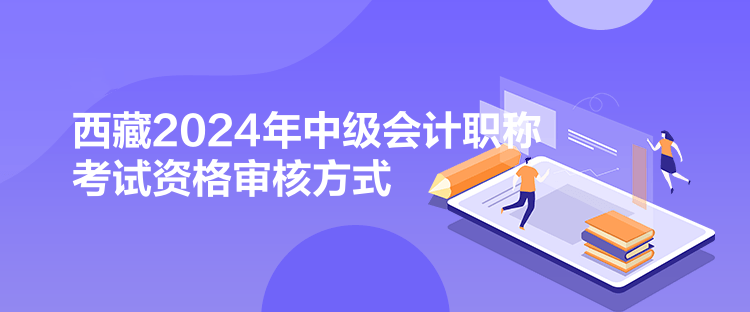 西藏2024年中级会计职称考试资格审核方式